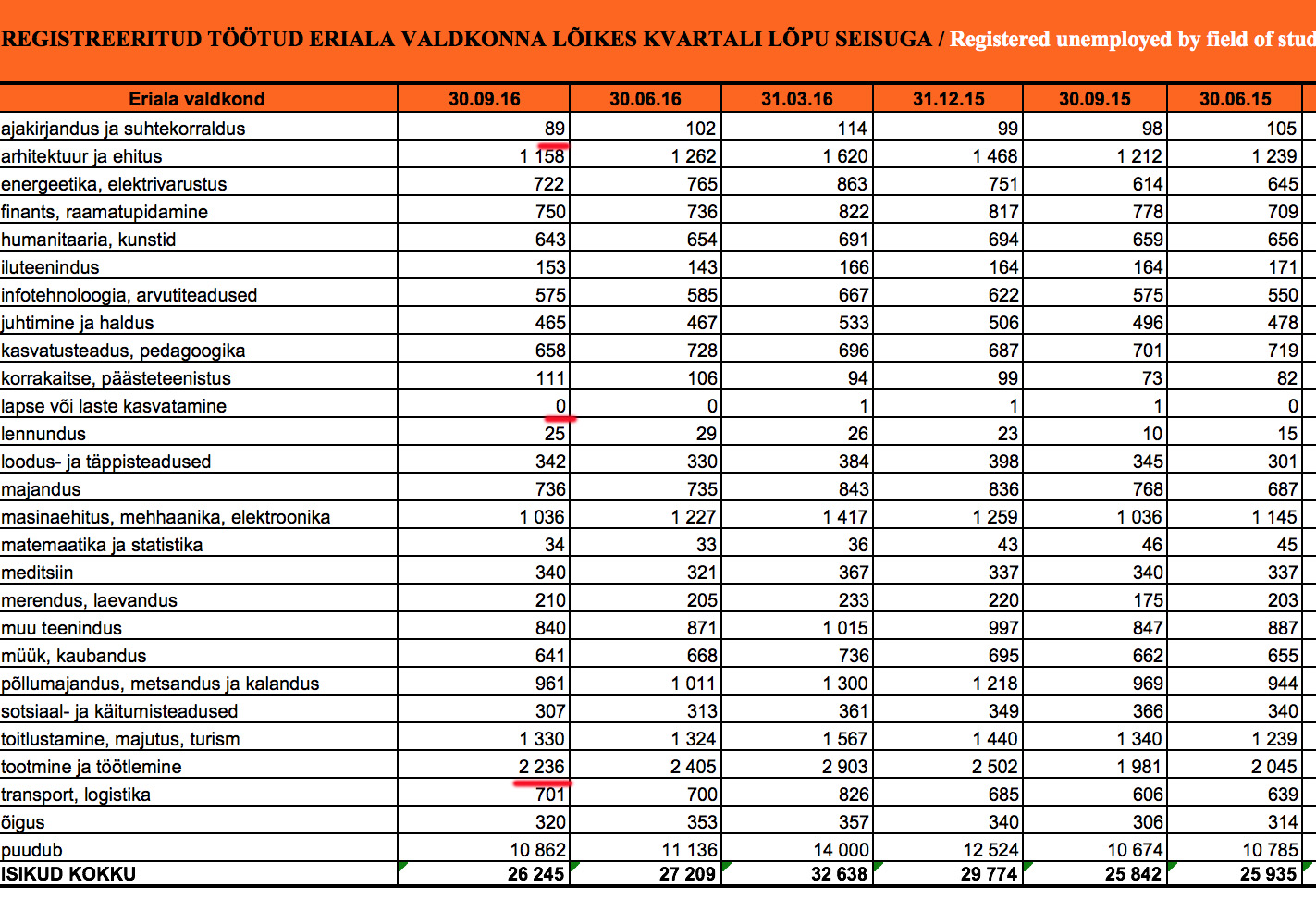 REGISTREERITUD TÖÖTUD ERIALA VALDKONNA LÕIKES KVARTALI LÕPU SEISUGA / Registered unemployed by field of stud

| Eriala valdkond | 30.09.16 | 30.06.16 | 31.03.16 | 31.12.15 | 30.09.15 | 30.06.15 |
|---|---|---|---|---|---|---|
| ajakirjandus ja suhtekorraldus | 89 | 102 | 114 | 99 | 98 | 105 |
| arhitektuur ja ehitus | 1 158 | 1 262 | 1 620 | 1 468 | 1 212 | 1 239 |
| energeetika, elektrivarustus | 722 | 765 | 863 | 751 | 614 | 645 |
| finants, raamatupidamine | 750 | 736 | 822 | 817 | 778 | 709 |
| humanitaaria, kunstid | 643 | 654 | 691 | 694 | 659 | 656 |
| iluteenindus | 153 | 143 | 166 | 164 | 164 | 171 |
| infotehnoloogia, arvutiteadused | 575 | 585 | 667 | 622 | 575 | 550 |
| juhtimine ja haldus | 465 | 467 | 533 | 506 | 496 | 478 |
| kasvatusteadus, pedagoogika | 658 | 728 | 696 | 687 | 701 | 719 |
| korrakaitse, päästeteenistus | 111 | 106 | 94 | 99 | 73 | 82 |
| lapse või laste kasvatamine | 0 | 0 | 1 | 1 | 1 | 0 |
| lennundus | 25 | 29 | 26 | 23 | 10 | 15 |
| loodus- ja täppisteadused | 342 | 330 | 384 | 398 | 345 | 301 |
| majandus | 736 | 735 | 843 | 836 | 768 | 687 |
| masinaehitus, mehhaanika, elektroonika | 1 036 | 1 227 | 1 417 | 1 259 | 1 036 | 1 145 |
| matemaatika ja statistika | 34 | 33 | 36 | 43 | 46 | 45 |
| meditsiin | 340 | 321 | 367 | 337 | 340 | 337 |
| merendus, laevandus | 210 | 205 | 233 | 220 | 175 | 203 |
| muu teenindus | 840 | 871 | 1 015 | 997 | 847 | 887 |
| müük, kaubandus | 641 | 668 | 736 | 695 | 662 | 655 |
| põllumajandus, metsandus ja kalandus | 961 | 1 011 | 1 300 | 1 218 | 969 | 944 |
| sotsiaal- ja käitumisteadused | 307 | 313 | 361 | 349 | 366 | 340 |
| toitlustamine, majutus, turism | 1 330 | 1 324 | 1 567 | 1 440 | 1 340 | 1 239 |
| tootmine ja töötlemine | 2 236 | 2 405 | 2 903 | 2 502 | 1 981 | 2 045 |
| transport, logistika | 701 | 700 | 826 | 685 | 606 | 639 |
| õigus | 320 | 353 | 357 | 340 | 306 | 314 |
| puudub | 10 862 | 11 136 | 14 000 | 12 524 | 10 674 | 10 785 |
| ISIKUD KOKKU | 26 245 | 27 209 | 32 638 | 29 774 | 25 842 | 25 935 |